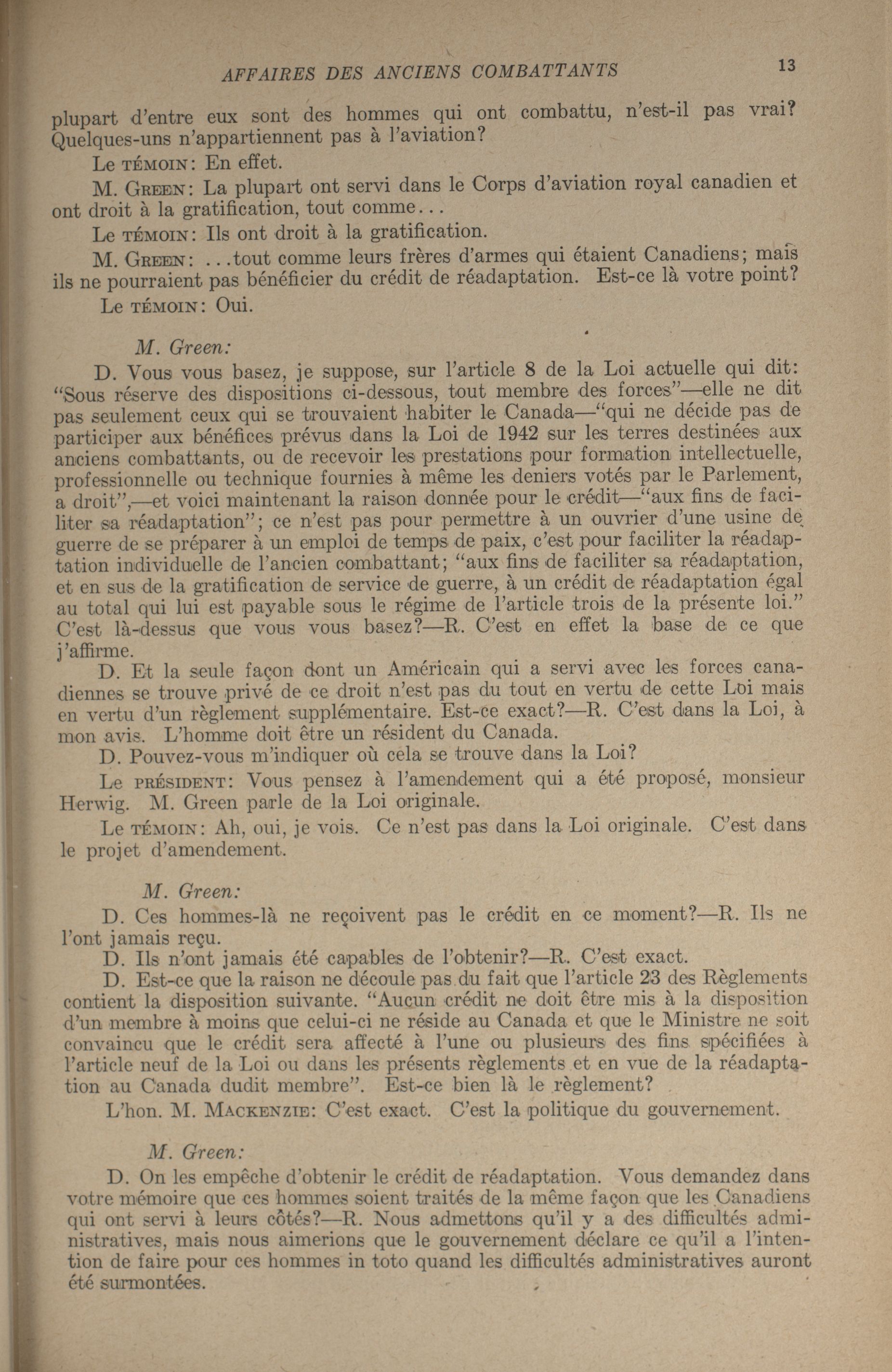 AFFAIRES DES ANCIENS COMBATTANTS 13

plupart d'entre eux sont des hommes qui ont combattu, n'est-il pas vrai? Quelques-uns n'appartiennent pas à l'aviation?

Le TÉMOIN: En effet.

M. GREEN: La plupart ont servi dans le Corps d'aviation royal canadien et ont droit à la gratification, tout comme...

Le TÉMOIN: Ils ont droit à la gratification.

M. GREEN: ...tout comme leurs frères d'armes qui étaient Canadiens; mais ils ne pourraient pas bénéficier du crédit de réadaptation. Est-ce là votre point?

Le TÉMOIN: Oui.

M. Green:

D. Vous vous basez, je suppose, sur l'article 8 de la Loi actuelle qui dit: "Sous réserve des dispositions ci-dessous, tout membre des forces"—elle ne dit pas seulement ceux qui se trouvaient habiter le Canada—"qui ne décide pas de participer aux bénéfices prévus dans la Loi de 1942 sur les terres destinées aux anciens combattants, ou de recevoir les prestations pour formation intellectuelle, professionnelle ou technique fournies à même les deniers votés par le Parlement, a droit",—et voici maintenant la raison donnée pour le crédit—"aux fins de faciliter sa réadaptation"; ce n'est pas pour permettre à un ouvrier d'une usine de guerre de se préparer à un emploi de temps de paix, c'est pour faciliter la réadaptation individuelle de l'ancien combattant; "aux fins de faciliter sa réadaptation, et en sus de la gratification de service de guerre, à un crédit de réadaptation égal au total qui lui est payable sous le régime de l'article trois de la présente loi." C'est là-dessus que vous vous basez?—R. C'est en effet la base de ce que j'affirme.

D. Et la seule façon dont un Américain qui a servi avec les forces canadiennes se trouve privé de ce droit n'est pas du tout en vertu de cette Loi mais en vertu d'un règlement supplémentaire. Est-ce exact?—R. C'est dans la Loi, à mon avis. L'homme doit être un résident du Canada.

D. Pouvez-vous m'indiquer où cela se trouve dans la Loi?

Le PRÉSIDENT: Vous pensez à l'amendement qui a été proposé, monsieur Herwig. M. Green parle de la Loi originale.

Le TÉMOIN: Ah, oui, je vois. Ce n'est pas dans la Loi originale. C'est dans le projet d'amendement.

M. Green:

D. Ces hommes-là ne reçoivent pas le crédit en ce moment?—R. Ils ne l'ont jamais reçu.

D. Ils n'ont jamais été capables de l'obtenir?—R. C'est exact.

D. Est-ce que la raison ne découle pas du fait que l'article 23 des Règlements contient la disposition suivante. "Aucun crédit ne doit être mis à la disposition d'un membre à moins que celui-ci ne réside au Canada et que le Ministre ne soit convaincu que le crédit sera affecté à l'une ou plusieurs des fins spécifiées à l'article neuf de la Loi ou dans les présents règlements et en vue de la réadaptation au Canada dudit membre". Est-ce bien là le règlement?

L'hon. M. MACKENZIE: C'est exact. C'est la politique du gouvernement.

M. Green:

D. On les empêche d'obtenir le crédit de réadaptation. Vous demandez dans votre mémoire que ces hommes soient traités de la même façon que les Canadiens qui ont servi à leurs côtés?—R. Nous admettons qu'il y a des difficultés administratives, mais nous aimerions que le gouvernement déclare ce qu'il a l'intention de faire pour ces hommes in toto quand les difficultés administratives auront été surmontées.